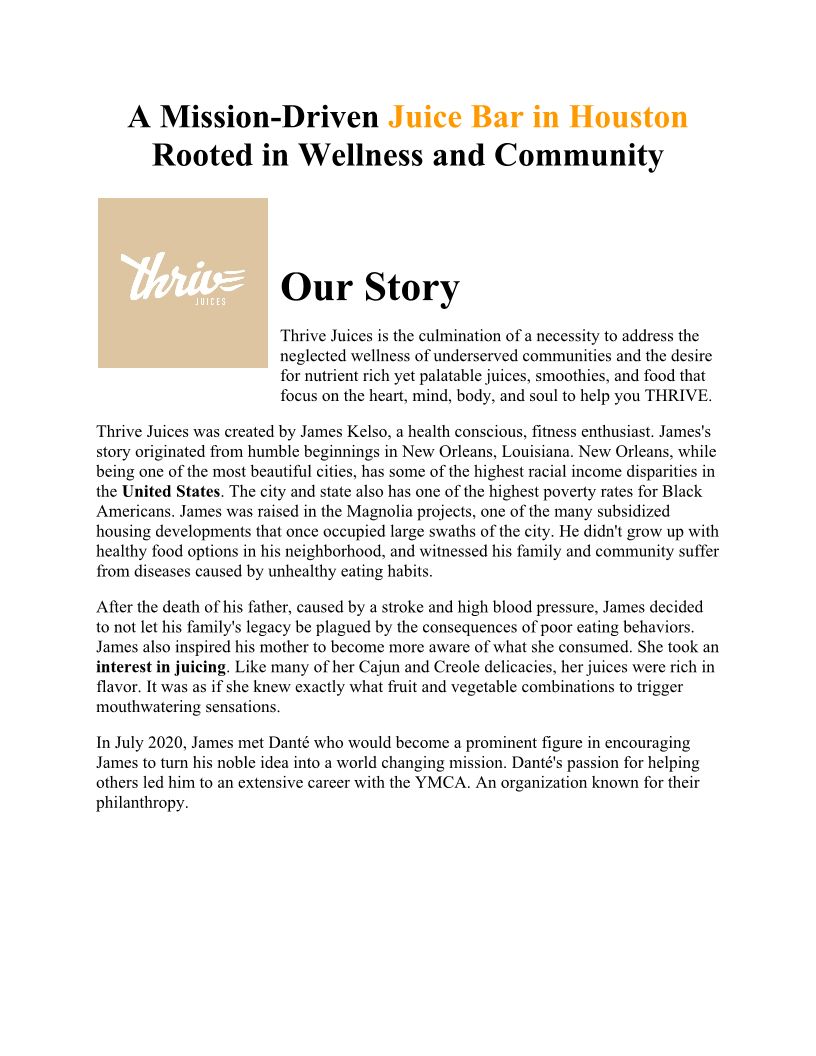 A Mission-Driven Juice Bar in Houston Rooted in Wellness and Community

thrive JUICES

Our Story

Thrive Juices is the culmination of a necessity to address the neglected wellness of underserved communities and the desire for nutrient rich yet palatable juices, smoothies, and food that focus on the heart, mind, body, and soul to help you THRIVE.

Thrive Juices was created by James Kelso, a health conscious, fitness enthusiast. James's story originated from humble beginnings in New Orleans, Louisiana. New Orleans, while being one of the most beautiful cities, has some of the highest racial income disparities in the United States. The city and state also has one of the highest poverty rates for Black Americans. James was raised in the Magnolia projects, one of the many subsidized housing developments that once occupied large swaths of the city. He didn't grow up with healthy food options in his neighborhood, and witnessed his family and community suffer from diseases caused by unhealthy eating habits.

After the death of his father, caused by a stroke and high blood pressure, James decided to not let his family's legacy be plagued by the consequences of poor eating behaviors. James also inspired his mother to become more aware of what she consumed. She took an interest in juicing. Like many of her Cajun and Creole delicacies, her juices were rich in flavor. It was as if she knew exactly what fruit and vegetable combinations to trigger mouthwatering sensations.

In July 2020, James met Danté who would become a prominent figure in encouraging James to turn his noble idea into a world changing mission. Danté's passion for helping others led him to an extensive career with the YMCA. An organization known for their philanthropy.